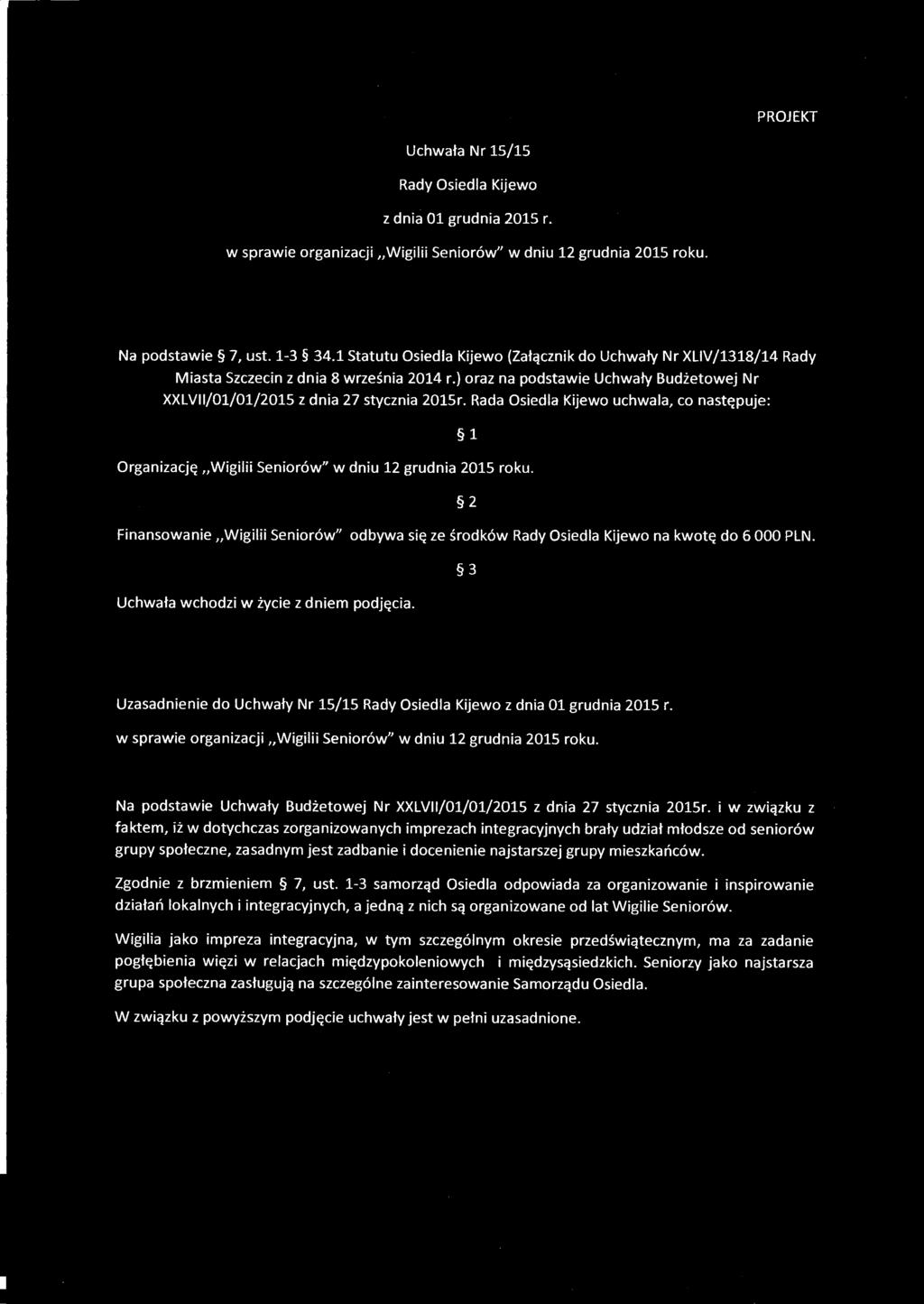 PROJEKT

Uchwała Nr 15/15

Rady Osiedla Kijewo

z dnia 01 grudnia 2015 r.

w sprawie organizacji „Wigilii Seniorów" w dniu 12 grudnia 2015 roku.

Na podstawie § 7, ust. 1-3 § 34.1 Statutu Osiedla Kijewo (Załącznik do Uchwały Nr XLIV/1318/14 Rady Miasta Szczecin z dnia 8 września 2014 r.) oraz na podstawie Uchwały Budżetowej Nr XXLVII/01/01/2015 z dnia 27 stycznia 2015r. Rada Osiedla Kijewo uchwala, co następuje:

§ 1

Organizację „Wigilii Seniorów" w dniu 12 grudnia 2015 roku.

§ 2

Finansowanie „Wigilii Seniorów" odbywa się ze środków Rady Osiedla Kijewo na kwotę do 6 000 PLN.

§ 3

Uchwała wchodzi w życie z dniem podjęcia.

Uzasadnienie do Uchwały Nr 15/15 Rady Osiedla Kijewo z dnia 01 grudnia 2015 r.

w sprawie organizacji „Wigilii Seniorów" w dniu 12 grudnia 2015 roku.

Na podstawie Uchwały Budżetowej Nr XXLVII/01/01/2015 z dnia 27 stycznia 2015r. i w związku z faktem, iż w dotychczas zorganizowanych imprezach integracyjnych brały udział młodsze od seniorów grupy społeczne, zasadnym jest zadbanie i docenienie najstarszej grupy mieszkańców.

Zgodnie z brzmieniem § 7, ust. 1-3 samorząd Osiedla odpowiada za organizowanie i inspirowanie działań lokalnych i integracyjnych, a jedną z nich są organizowane od lat Wigilie Seniorów.

Wigilia jako impreza integracyjna, w tym szczególnym okresie przedświątecznym, ma za zadanie pogłębienia więzi w relacjach międzypokoleniowych i międzysąsiedzkich. Seniorzy jako najstarsza grupa społeczna zasługują na szczególne zainteresowanie Samorządu Osiedla.

W związku z powyższym podjęcie uchwały jest w pełni uzasadnione.